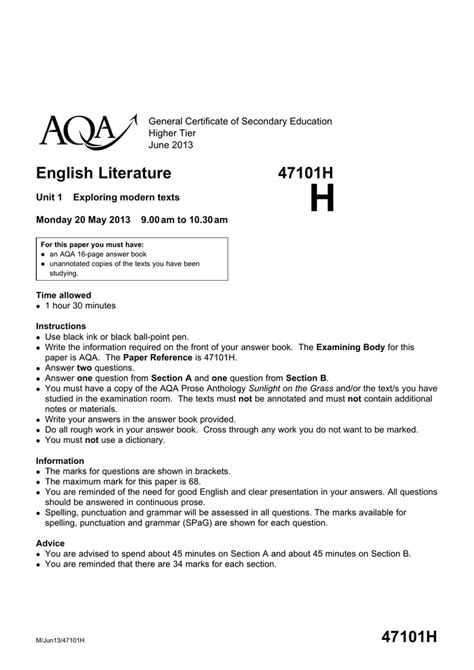 AQA

General Certificate of Secondary Education
Higher Tier
June 2013

English Literature

47101H

H

Unit 1 Exploring modern texts

Monday 20 May 2013 9.00 am to 10.30 am

For this paper you must have:
• an AQA 16-page answer book
• unannotated copies of the texts you have been studying.

Time allowed
• 1 hour 30 minutes

Instructions
• Use black ink or black ball-point pen.
• Write the information required on the front of your answer book. The Examining Body for this paper is AQA. The Paper Reference is 47101H.
• Answer two questions.
• Answer one question from Section A and one question from Section B.
• You must have a copy of the AQA Prose Anthology Sunlight on the Grass and/or the text/s you have studied in the examination room. The texts must not be annotated and must not contain additional notes or materials.
• Write your answers in the answer book provided.
• Do all rough work in your answer book. Cross through any work you do not want to be marked.
• You must not use a dictionary.

Information
• The marks for questions are shown in brackets.
• The maximum mark for this paper is 68.
• You are reminded of the need for good English and clear presentation in your answers. All questions should be answered in continuous prose.
• Spelling, punctuation and grammar will be assessed in all questions. The marks available for spelling, punctuation and grammar (SPaG) are shown for each question.

Advice
• You are advised to spend about 45 minutes on Section A and about 45 minutes on Section B.
• You are reminded that there are 34 marks for each section.

M/Jun13/47101H

47101H